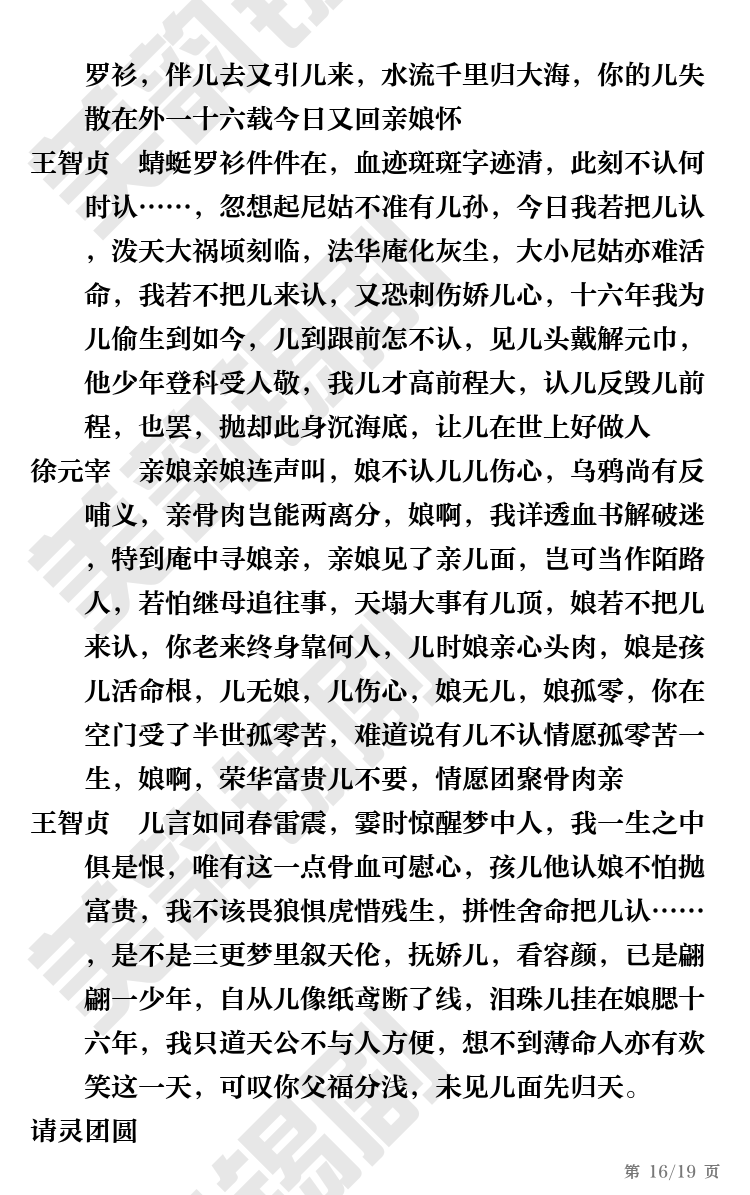 罗衫，伴儿去又引儿来，水流千里归大海，你的儿失散在外一十六载今日又回亲娘怀

王智贞　蜻蜓罗衫件件在，血迹斑斑字迹清，此刻不认何时认……，忽想起尼姑不准有儿孙，今日我若把儿认，泼天大祸顷刻临，法华庵化灰尘，大小尼姑亦难活命，我若不把儿来认，又恐刺伤娇儿心，十六年我为儿偷生到如今，儿到跟前怎不认，见儿头戴解元巾，他少年登科受人敬，我儿才高前程大，认儿反毁儿前程，也罢，抛却此身沉海底，让儿在世上好做人

徐元宰　亲娘亲娘连声叫，娘不认儿儿伤心，乌鸦尚有反哺义，亲骨肉岂能两离分，娘啊，我详透血书解破迷，特到庵中寻娘亲，亲娘见了亲儿面，岂可当作陌路人，若怕继母追往事，天塌大事有儿顶，娘若不把儿来认，你老来终身靠何人，儿时娘亲心头肉，娘是孩儿活命根，儿无娘，儿伤心，娘无儿，娘孤零，你在空门受了半世孤零苦，难道说有儿不认情愿孤零苦一生，娘啊，荣华富贵儿不要，情愿团聚骨肉亲

王智贞　儿言如同春雷震，霎时惊醒梦中人，我一生之中俱是恨，唯有这一点骨血可慰心，孩儿他认娘不怕抛富贵，我不该畏狼惧虎惜残生，拼性舍命把儿认……，是不是三更梦里叙天伦，抚娇儿，看容颜，已是翩翩一少年，自从儿像纸鸢断了线，泪珠儿挂在娘腮十六年，我只道天公不与人方便，想不到薄命人亦有欢笑这一天，可叹你父福分浅，未见儿面先归天。

请灵团圆

第 16/19 页